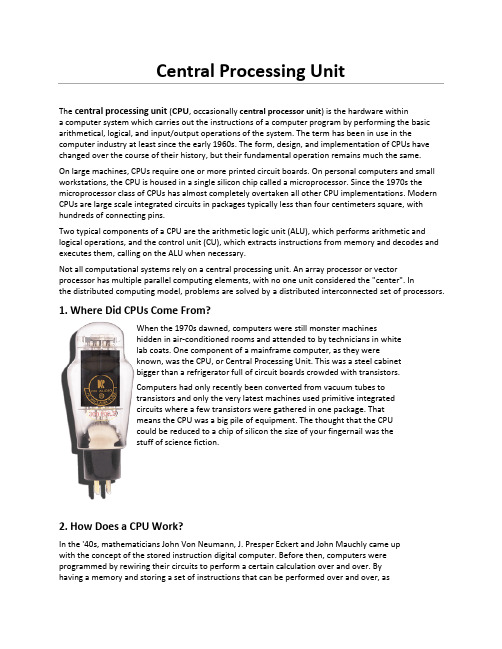 Central Processing Unit

The central processing unit (CPU, occasionally central processor unit) is the hardware within a computer system which carries out the instructions of a computer program by performing the basic arithmetical, logical, and input/output operations of the system. The term has been in use in the computer industry at least since the early 1960s. The form, design, and implementation of CPUs have changed over the course of their history, but their fundamental operation remains much the same.

On large machines, CPUs require one or more printed circuit boards. On personal computers and small workstations, the CPU is housed in a single silicon chip called a microprocessor. Since the 1970s the microprocessor class of CPUs has almost completely overtaken all other CPU implementations. Modern CPUs are large scale integrated circuits in packages typically less than four centimeters square, with hundreds of connecting pins.

Two typical components of a CPU are the arithmetic logic unit (ALU), which performs arithmetic and logical operations, and the control unit (CU), which extracts instructions from memory and decodes and executes them, calling on the ALU when necessary.

Not all computational systems rely on a central processing unit. An array processor or vector processor has multiple parallel computing elements, with no one unit considered the "center". In the distributed computing model, problems are solved by a distributed interconnected set of processors.

1. Where Did CPUs Come From?

When the 1970s dawned, computers were still monster machines hidden in air-conditioned rooms and attended to by technicians in white lab coats. One component of a mainframe computer, as they were known, was the CPU, or Central Processing Unit. This was a steel cabinet bigger than a refrigerator full of circuit boards crowded with transistors.

Computers had only recently been converted from vacuum tubes to transistors and only the very latest machines used primitive integrated circuits where a few transistors were gathered in one package. That means the CPU was a big pile of equipment. The thought that the CPU could be reduced to a chip of silicon the size of your fingernail was the stuff of science fiction.

2. How Does a CPU Work?

In the '40s, mathematicians John Von Neumann, J. Presper Eckert and John Mauchly came up with the concept of the stored instruction digital computer. Before then, computers were programmed by rewiring their circuits to perform a certain calculation over and over. By having a memory and storing a set of instructions that can be performed over and over, as